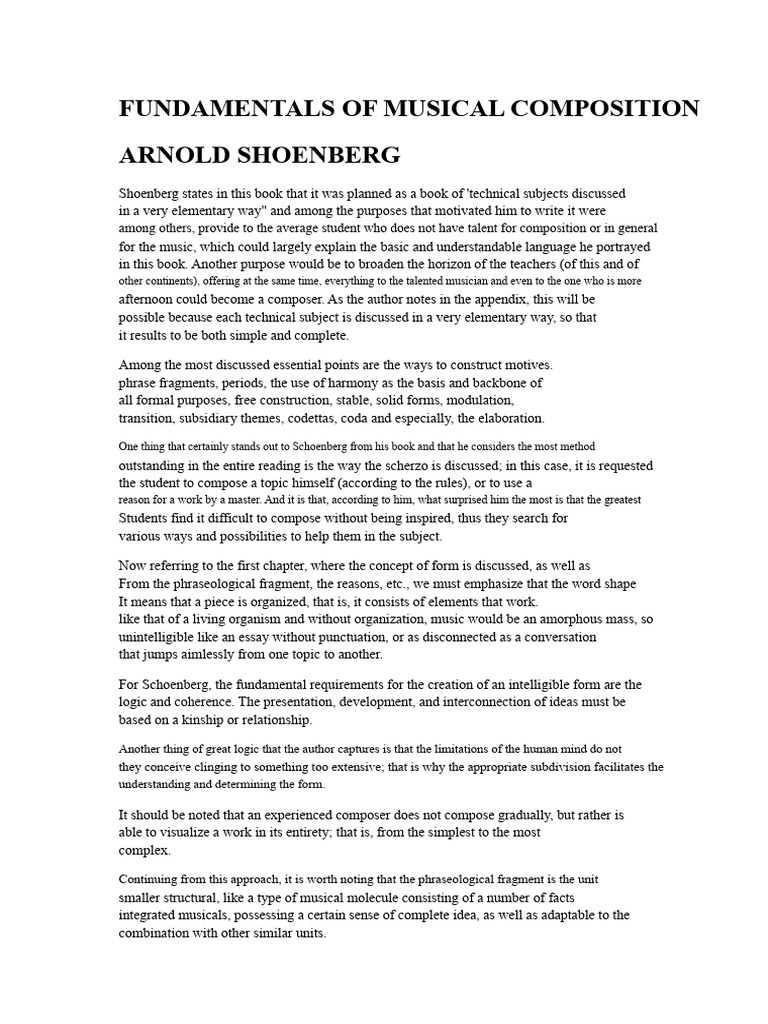 FUNDAMENTALS OF MUSICAL COMPOSITION

ARNOLD SHOENBERG

Shoenberg states in this book that it was planned as a book of 'technical subjects discussed in a very elementary way" and among the purposes that motivated him to write it were among others, provide to the average student who does not have talent for composition or in general for the music, which could largely explain the basic and understandable language he portrayed in this book. Another purpose would be to broaden the horizon of the teachers (of this and of other continents), offering at the same time, everything to the talented musician and even to the one who is more afternoon could become a composer. As the author notes in the appendix, this will be possible because each technical subject is discussed in a very elementary way, so that it results to be both simple and complete.

Among the most discussed essential points are the ways to construct motives. phrase fragments, periods, the use of harmony as the basis and backbone of all formal purposes, free construction, stable, solid forms, modulation, transition, subsidiary themes, codettas, coda and especially, the elaboration.

One thing that certainly stands out to Schoenberg from his book and that he considers the most method outstanding in the entire reading is the way the scherzo is discussed; in this case, it is requested the student to compose a topic himself (according to the rules), or to use a reason for a work by a master. And it is that, according to him, what surprised him the most is that the greatest Students find it difficult to compose without being inspired, thus they search for various ways and possibilities to help them in the subject.

Now referring to the first chapter, where the concept of form is discussed, as well as From the phraseological fragment, the reasons, etc., we must emphasize that the word shape It means that a piece is organized, that is, it consists of elements that work. like that of a living organism and without organization, music would be an amorphous mass, so unintelligible like an essay without punctuation, or as disconnected as a conversation that jumps aimlessly from one topic to another.

For Schoenberg, the fundamental requirements for the creation of an intelligible form are the logic and coherence. The presentation, development, and interconnection of ideas must be based on a kinship or relationship.

Another thing of great logic that the author captures is that the limitations of the human mind do not they conceive clinging to something too extensive; that is why the appropriate subdivision facilitates the understanding and determining the form.

It should be noted that an experienced composer does not compose gradually, but rather is able to visualize a work in its entirety; that is, from the simplest to the most complex.

Continuing from this approach, it is worth noting that the phraseological fragment is the unit smaller structural, like a type of musical molecule consisting of a number of facts integrated musicals, possessing a certain sense of complete idea, as well as adaptable to the combination with other similar units.